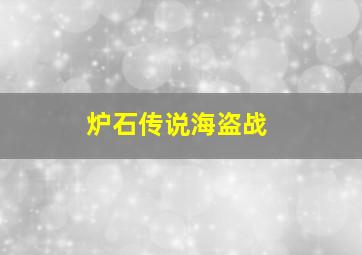 炉石传说海盗战